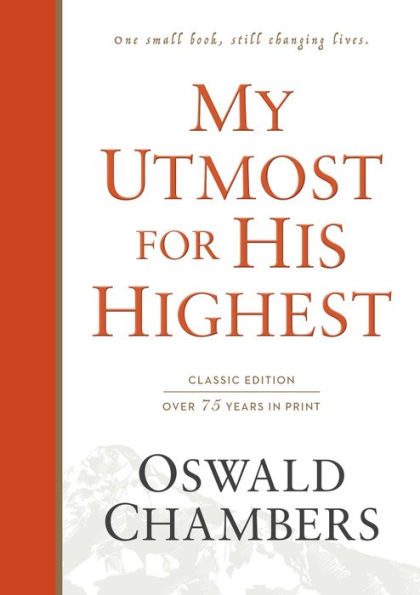 One small book, still changing lives.

MY UTMOST FOR HIS HIGHEST

CLASSIC EDITION

OVER 75 YEARS IN PRINT

OSWALD CHAMBERS